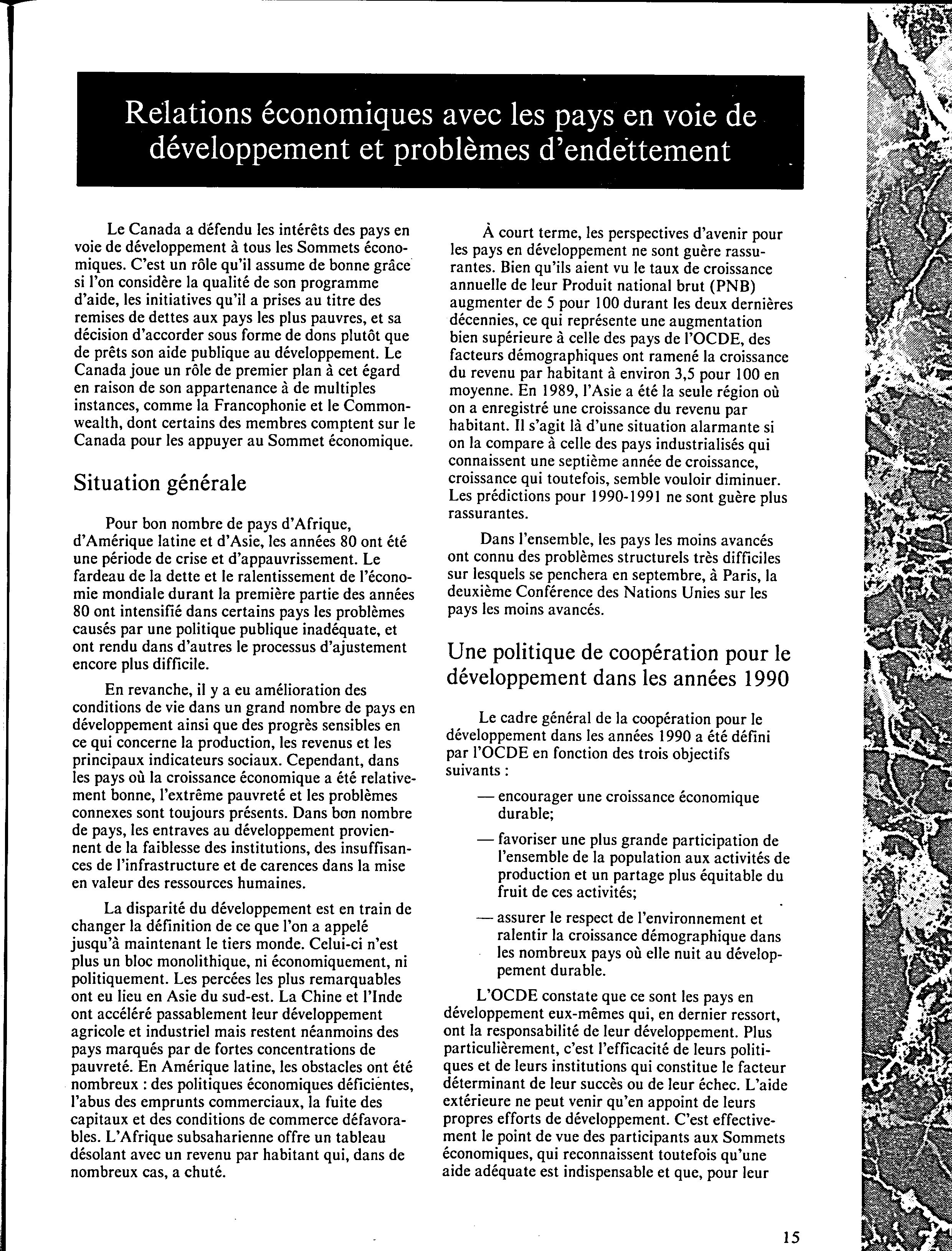 Relations économiques avec les pays en voie de développement et problèmes d'endettement

Le Canada a défendu les intérêts des pays en voie de développement à tous les Sommets économiques. C'est un rôle qu'il assume de bonne grâce si l'on considère la qualité de son programme d'aide, les initiatives qu'il a prises au titre des remises de dettes aux pays les plus pauvres, et sa décision d'accorder sous forme de dons plutôt que de prêts son aide publique au développement. Le Canada joue un rôle de premier plan à cet égard en raison de son appartenance à de multiples instances, comme la Francophonie et le Commonwealth, dont certains des membres comptent sur le Canada pour les appuyer au Sommet économique.

Situation générale

Pour bon nombre de pays d'Afrique, d'Amérique latine et d'Asie, les années 80 ont été une période de crise et d'appauvrissement. Le fardeau de la dette et le ralentissement de l'économie mondiale durant la première partie des années 80 ont intensifié dans certains pays les problèmes causés par une politique publique inadéquate, et ont rendu dans d'autres le processus d'ajustement encore plus difficile.

En revanche, il y a eu amélioration des conditions de vie dans un grand nombre de pays en développement ainsi que des progrès sensibles en ce qui concerne la production, les revenus et les principaux indicateurs sociaux. Cependant, dans les pays où la croissance économique a été relativement bonne, l'extrême pauvreté et les problèmes connexes sont toujours présents. Dans bon nombre de pays, les entraves au développement proviennent de la faiblesse des institutions, des insuffisances de l'infrastructure et de carences dans la mise en valeur des ressources humaines.

La disparité du développement est en train de changer la définition de ce que l'on a appelé jusqu'à maintenant le tiers monde. Celui-ci n'est plus un bloc monolithique, ni économiquement, ni politiquement. Les percées les plus remarquables ont eu lieu en Asie du sud-est. La Chine et l'Inde ont accéléré passablement leur développement agricole et industriel mais restent néanmoins des pays marqués par de fortes concentrations de pauvreté. En Amérique latine, les obstacles ont été nombreux : des politiques économiques déficientes, l'abus des emprunts commerciaux, la fuite des capitaux et des conditions de commerce défavorables. L'Afrique subsaharienne offre un tableau désolant avec un revenu par habitant qui, dans de nombreux cas, a chuté.

À court terme, les perspectives d'avenir pour les pays en développement ne sont guère rassurantes. Bien qu'ils aient vu le taux de croissance annuelle de leur Produit national brut (PNB) augmenter de 5 pour 100 durant les deux dernières décennies, ce qui représente une augmentation bien supérieure à celle des pays de l'OCDE, des facteurs démographiques ont ramené la croissance du revenu par habitant à environ 3,5 pour 100 en moyenne. En 1989, l'Asie a été la seule région où on a enregistré une croissance du revenu par habitant. Il s'agit là d'une situation alarmante si on la compare à celle des pays industrialisés qui connaissent une septième année de croissance, croissance qui toutefois, semble vouloir diminuer. Les prédictions pour 1990-1991 ne sont guère plus rassurantes.

Dans l'ensemble, les pays les moins avancés ont connu des problèmes structurels très difficiles sur lesquels se penchera en septembre, à Paris, la deuxième Conférence des Nations Unies sur les pays les moins avancés.

Une politique de coopération pour le développement dans les années 1990

Le cadre général de la coopération pour le développement dans les années 1990 a été défini par l'OCDE en fonction des trois objectifs suivants :

— encourager une croissance économique durable;

— favoriser une plus grande participation de l'ensemble de la population aux activités de production et un partage plus équitable du fruit de ces activités;

— assurer le respect de l'environnement et ralentir la croissance démographique dans les nombreux pays où elle nuit au développement durable.

L'OCDE constate que ce sont les pays en développement eux-mêmes qui, en dernier ressort, ont la responsabilité de leur développement. Plus particulièrement, c'est l'efficacité de leurs politiques et de leurs institutions qui constitue le facteur déterminant de leur succès ou de leur échec. L'aide extérieure ne peut venir qu'en appoint de leurs propres efforts de développement. C'est effectivement le point de vue des participants aux Sommets économiques, qui reconnaissent toutefois qu'une aide adéquate est indispensable et que, pour leur

15